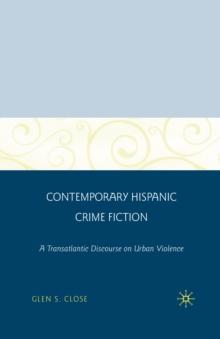 CONTEMPORARY HISPANIC CRIME FICTION

A Transatlantic Discourse on Urban Violence

GLEN S. CLOSE